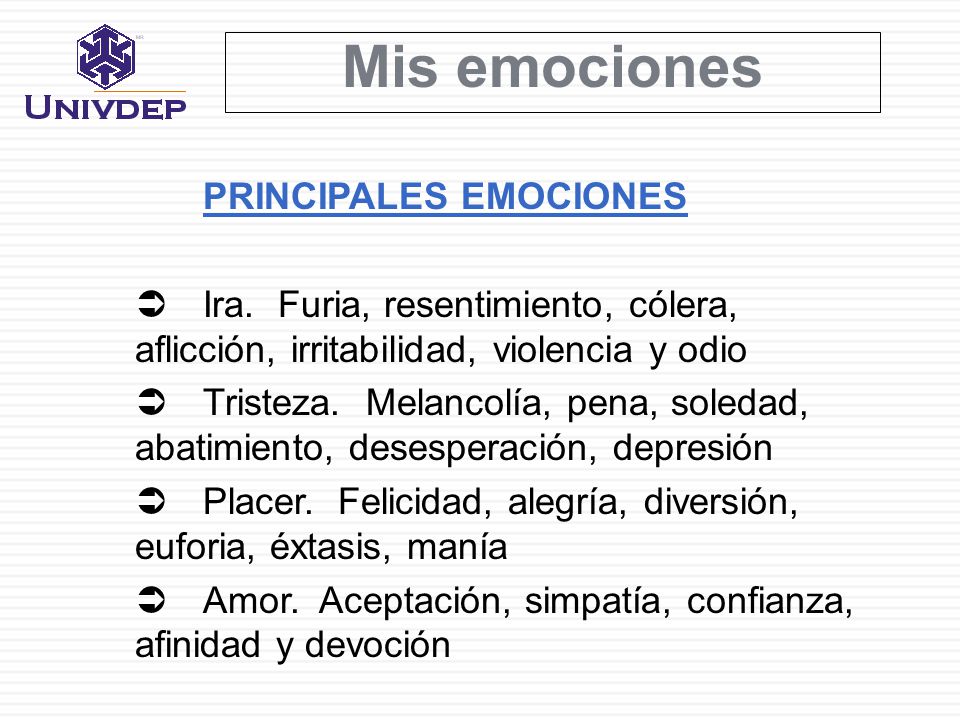 UNIVDEP

Mis emociones

PRINCIPALES EMOCIONES

➲ Ira. Furia, resentimiento, cólera, aflicción, irritabilidad, violencia y odio

➲ Tristeza. Melancolía, pena, soledad, abatimiento, desesperación, depresión

➲ Placer. Felicidad, alegría, diversión, euforia, éxtasis, manía

➲ Amor. Aceptación, simpatía, confianza, afinidad y devoción